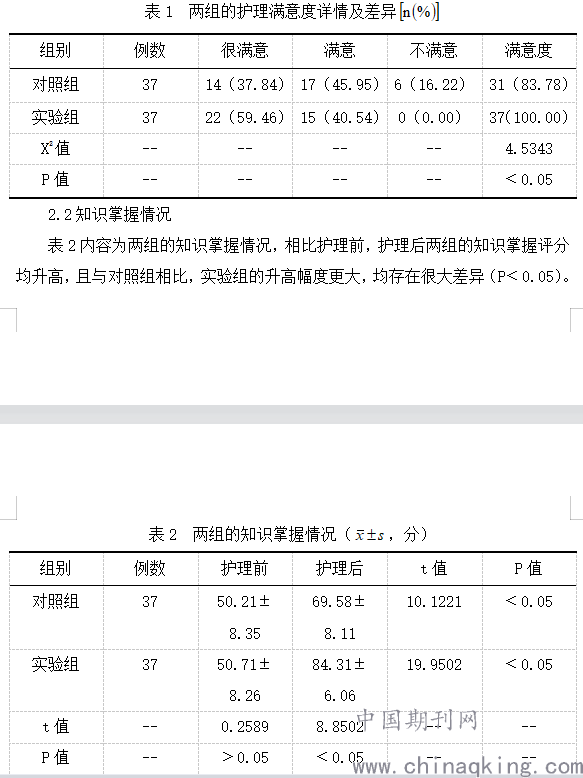 表 1　两组的护理满意度详情及差异[n(%)]

| 组别 | 例数 | 很满意 | 满意 | 不满意 | 满意度 |
|---|---|---|---|---|---|
| 对照组 | 37 | 14（37.84） | 17（45.95） | 6（16.22） | 31（83.78） |
| 实验组 | 37 | 22（59.46） | 15（40.54） | 0（0.00） | 37(100.00) |
| $X^2$值 | -- | -- | -- | -- | 4.5343 |
| P 值 | -- | -- | -- | -- | ＜0.05 |

2.2 知识掌握情况

表 2 内容为两组的知识掌握情况，相比护理前，护理后两组的知识掌握评分均升高，且与对照组相比，实验组的升高幅度更大，均存在很大差异（P＜0.05）。

表 2　两组的知识掌握情况（$\bar{x}\pm s$，分）

| 组别 | 例数 | 护理前 | 护理后 | t 值 | P 值 |
|---|---|---|---|---|---|
| 对照组 | 37 | 50.21±8.35 | 69.58±8.11 | 10.1221 | ＜0.05 |
| 实验组 | 37 | 50.71±8.26 | 84.31±6.06 | 19.9502 | ＜0.05 |
| t 值 | -- | 0.2589 | 8.8502 | -- | -- |
| P 值 | -- | ＞0.05 | ＜0.05 | -- | -- |

中国期刊网
www.chinaqking.com